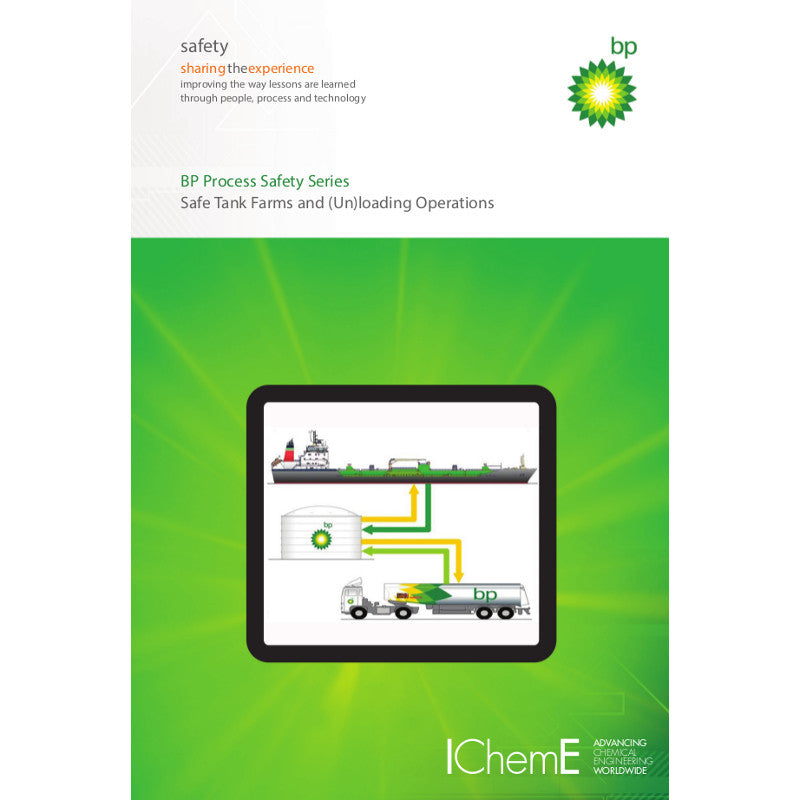 safety
sharing the experience
improving the way lessons are learned
through people, process and technology

bp

BP Process Safety Series
Safe Tank Farms and (Un)loading Operations

bp

bp

IChemE
ADVANCING
CHEMICAL
ENGINEERING
WORLDWIDE